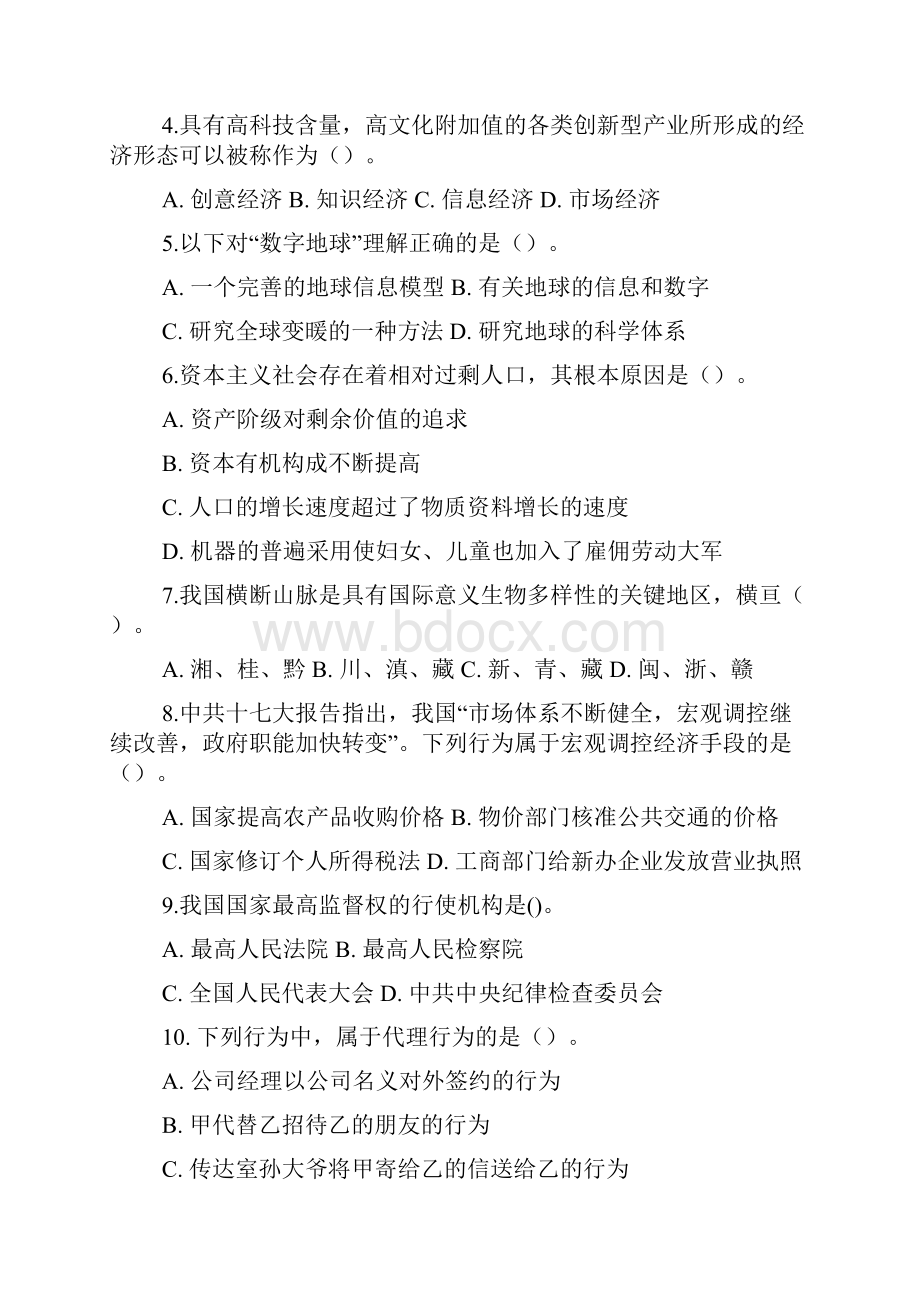 4.具有高科技含量，高文化附加值的各类创新型产业所形成的经济形态可以被称作为（）。

A. 创意经济 B. 知识经济 C. 信息经济 D. 市场经济

5.以下对“数字地球”理解正确的是（）。

A. 一个完善的地球信息模型 B. 有关地球的信息和数字

C. 研究全球变暖的一种方法 D. 研究地球的科学体系

6.资本主义社会存在着相对过剩人口，其根本原因是（）。

A. 资产阶级对剩余价值的追求

B. 资本有机构成不断提高

C. 人口的增长速度超过了物质资料增长的速度

D. 机器的普遍采用使妇女、儿童也加入了雇佣劳动大军

7.我国横断山脉是具有国际意义生物多样性的关键地区，横亘（）。

www.bdocx.com

A. 湘、桂、黔 B. 川、滇、藏 C. 新、青、藏 D. 闽、浙、赣

8.中共十七大报告指出，我国“市场体系不断健全，宏观调控继续改善，政府职能加快转变”。下列行为属于宏观调控经济手段的是（）。

A. 国家提高农产品收购价格 B. 物价部门核准公共交通的价格

C. 国家修订个人所得税法 D. 工商部门给新办企业发放营业执照

9.我国国家最高监督权的行使机构是()。

A. 最高人民法院 B. 最高人民检察院

C. 全国人民代表大会 D. 中共中央纪律检查委员会

10. 下列行为中，属于代理行为的是（）。

A. 公司经理以公司名义对外签约的行为

B. 甲代替乙招待乙的朋友的行为

C. 传达室孙大爷将甲寄给乙的信送给乙的行为